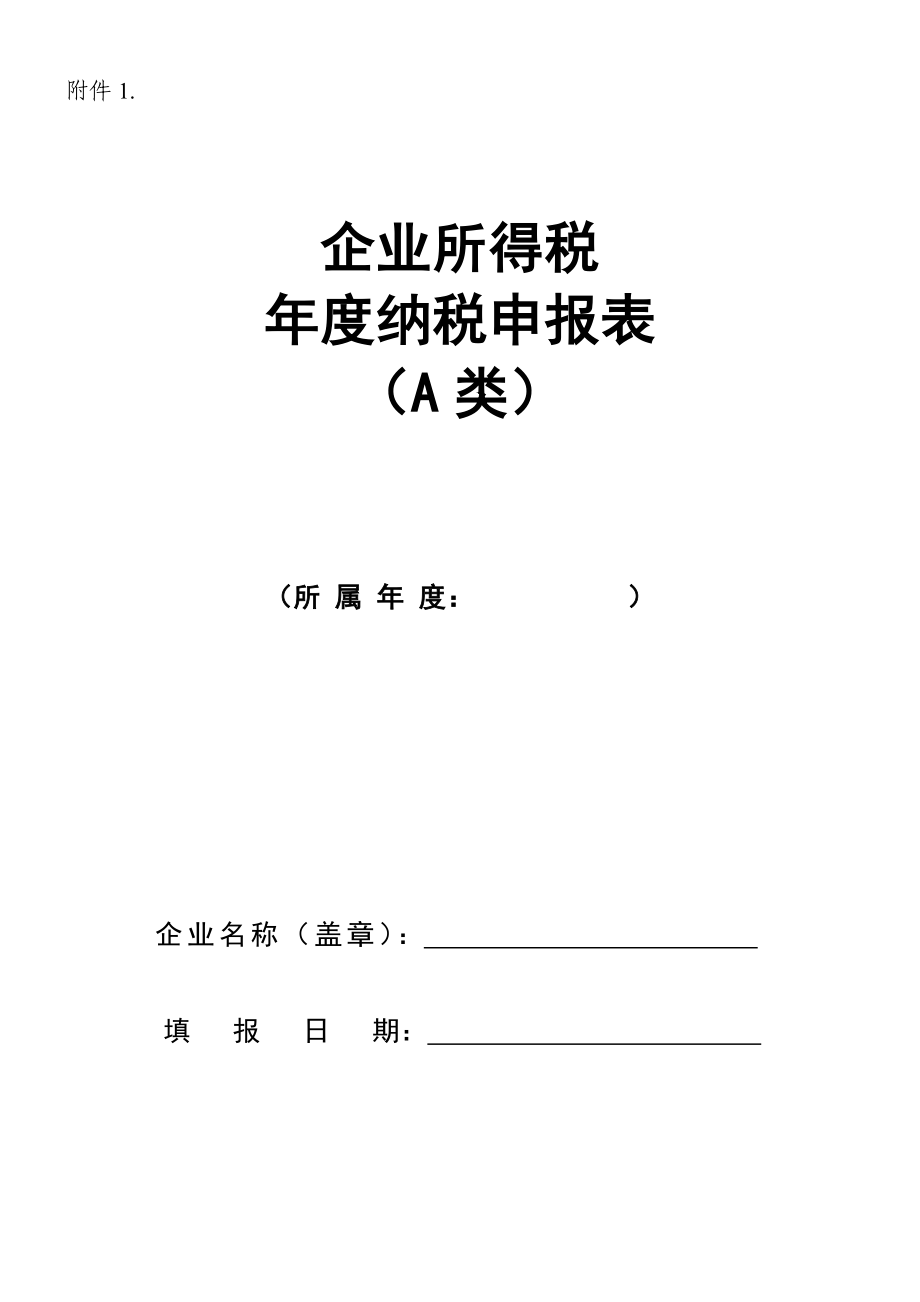 附件 1.

企业所得税
年度纳税申报表
（A 类）

（所 属 年 度：                    ）

企业名称（盖章）：

填 报 日 期：